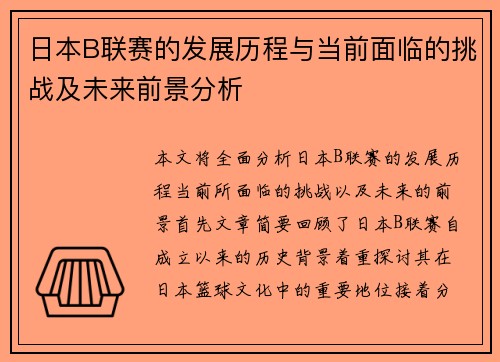 日本B联赛的发展历程与当前面临的挑战及未来前景分析

本文将全面分析日本B联赛的发展历程当前所面临的挑战以及未来的前景首先文章简要回顾了日本B联赛自成立以来的历史背景着重探讨其在日本篮球文化中的重要地位接着分